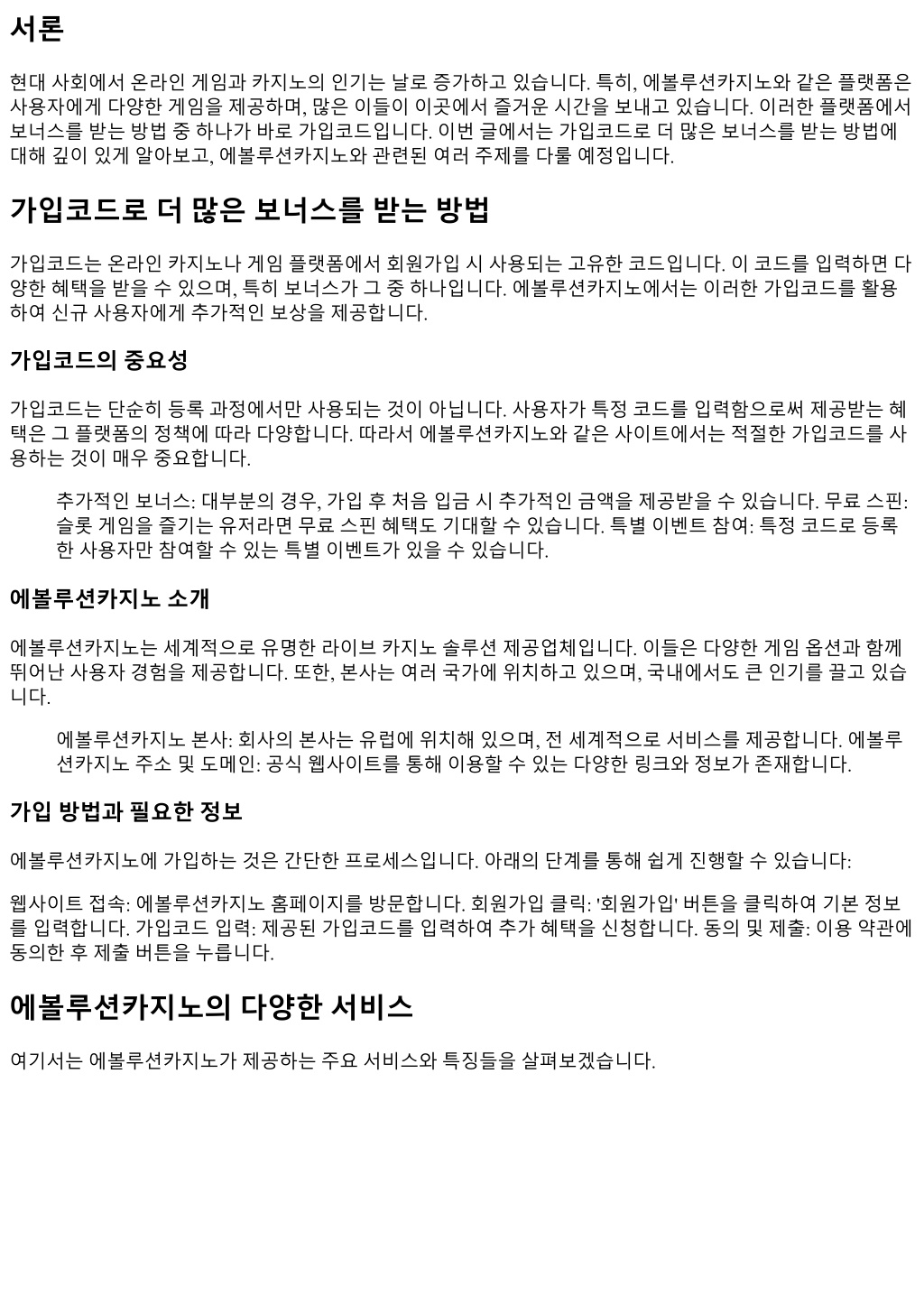 서론

현대 사회에서 온라인 게임과 카지노의 인기는 날로 증가하고 있습니다. 특히, 에볼루션카지노와 같은 플랫폼은 사용자에게 다양한 게임을 제공하며, 많은 이들이 이곳에서 즐거운 시간을 보내고 있습니다. 이러한 플랫폼에서 보너스를 받는 방법 중 하나가 바로 가입코드입니다. 이번 글에서는 가입코드로 더 많은 보너스를 받는 방법에 대해 깊이 있게 알아보고, 에볼루션카지노와 관련된 여러 주제를 다룰 예정입니다.

가입코드로 더 많은 보너스를 받는 방법

가입코드는 온라인 카지노나 게임 플랫폼에서 회원가입 시 사용되는 고유한 코드입니다. 이 코드를 입력하면 다양한 혜택을 받을 수 있으며, 특히 보너스가 그 중 하나입니다. 에볼루션카지노에서는 이러한 가입코드를 활용하여 신규 사용자에게 추가적인 보상을 제공합니다.

가입코드의 중요성

가입코드는 단순히 등록 과정에서만 사용되는 것이 아닙니다. 사용자가 특정 코드를 입력함으로써 제공받는 혜택은 그 플랫폼의 정책에 따라 다양합니다. 따라서 에볼루션카지노와 같은 사이트에서는 적절한 가입코드를 사용하는 것이 매우 중요합니다.

추가적인 보너스: 대부분의 경우, 가입 후 처음 입금 시 추가적인 금액을 제공받을 수 있습니다. 무료 스핀: 슬롯 게임을 즐기는 유저라면 무료 스핀 혜택도 기대할 수 있습니다. 특별 이벤트 참여: 특정 코드로 등록한 사용자만 참여할 수 있는 특별 이벤트가 있을 수 있습니다.

에볼루션카지노 소개

에볼루션카지노는 세계적으로 유명한 라이브 카지노 솔루션 제공업체입니다. 이들은 다양한 게임 옵션과 함께 뛰어난 사용자 경험을 제공합니다. 또한, 본사는 여러 국가에 위치하고 있으며, 국내에서도 큰 인기를 끌고 있습니다.

에볼루션카지노 본사: 회사의 본사는 유럽에 위치해 있으며, 전 세계적으로 서비스를 제공합니다. 에볼루션카지노 주소 및 도메인: 공식 웹사이트를 통해 이용할 수 있는 다양한 링크와 정보가 존재합니다.

가입 방법과 필요한 정보

에볼루션카지노에 가입하는 것은 간단한 프로세스입니다. 아래의 단계를 통해 쉽게 진행할 수 있습니다:

웹사이트 접속: 에볼루션카지노 홈페이지를 방문합니다. 회원가입 클릭: '회원가입' 버튼을 클릭하여 기본 정보를 입력합니다. 가입코드 입력: 제공된 가입코드를 입력하여 추가 혜택을 신청합니다. 동의 및 제출: 이용 약관에 동의한 후 제출 버튼을 누릅니다.

에볼루션카지노의 다양한 서비스

여기서는 에볼루션카지노가 제공하는 주요 서비스와 특징들을 살펴보겠습니다.